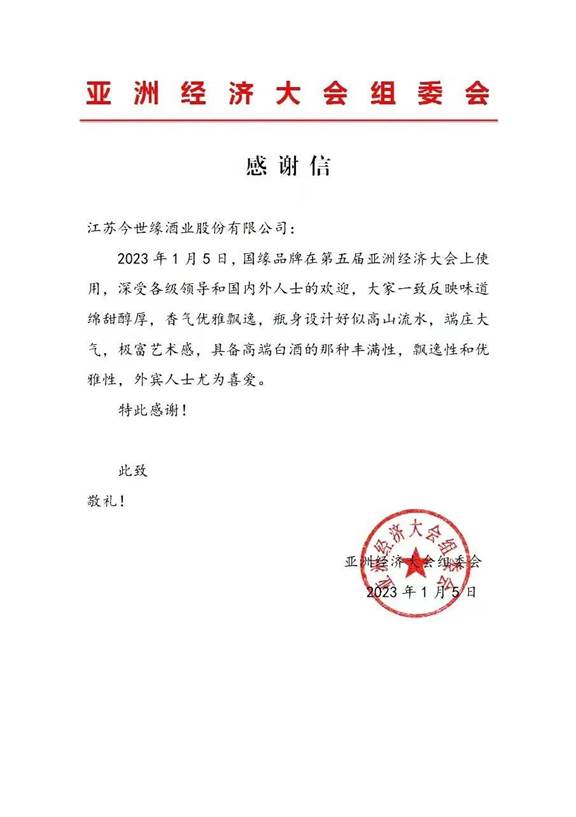 亚洲经济大会组委会

感谢信

江苏今世缘酒业股份有限公司：

2023年1月5日，国缘品牌在第五届亚洲经济大会上使用，深受各级领导和国内外人士的欢迎，大家一致反映味道绵甜醇厚，香气优雅飘逸，瓶身设计好似高山流水，端庄大气，极富艺术感，具备高端白酒的那种丰满性，飘逸性和优雅性，外宾人士尤为喜爱。

特此感谢！

此致

敬礼！

亚洲经济大会组委会
2023年1月5日

亚洲经济大会组委会